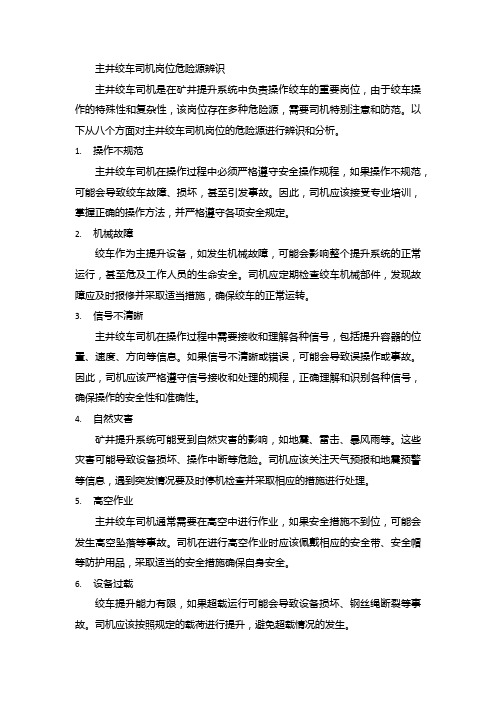 主井绞车司机岗位危险源辨识

主井绞车司机是在矿井提升系统中负责操作绞车的重要岗位，由于绞车操作的特殊性和复杂性，该岗位存在多种危险源，需要司机特别注意和防范。以下从八个方面对主井绞车司机岗位的危险源进行辨识和分析。

1. 操作不规范

主井绞车司机在操作过程中必须严格遵守安全操作规程，如果操作不规范，可能会导致绞车故障、损坏，甚至引发事故。因此，司机应该接受专业培训，掌握正确的操作方法，并严格遵守各项安全规定。

2. 机械故障

绞车作为主提升设备，如发生机械故障，可能会影响整个提升系统的正常运行，甚至危及工作人员的生命安全。司机应定期检查绞车机械部件，发现故障应及时报修并采取适当措施，确保绞车的正常运转。

3. 信号不清晰

主井绞车司机在操作过程中需要接收和理解各种信号，包括提升容器的位置、速度、方向等信息。如果信号不清晰或错误，可能会导致误操作或事故。因此，司机应该严格遵守信号接收和处理的规程，正确理解和识别各种信号，确保操作的安全性和准确性。

4. 自然灾害

矿井提升系统可能受到自然灾害的影响，如地震、雷击、暴风雨等。这些灾害可能导致设备损坏、操作中断等危险。司机应该关注天气预报和地震预警等信息，遇到突发情况要及时停机检查并采取相应的措施进行处理。

5. 高空作业

主井绞车司机通常需要在高空中进行作业，如果安全措施不到位，可能会发生高空坠落等事故。司机在进行高空作业时应该佩戴相应的安全带、安全帽等防护用品，采取适当的安全措施确保自身安全。

6. 设备过载

绞车提升能力有限，如果超载运行可能会导致设备损坏、钢丝绳断裂等事故。司机应该按照规定的载荷进行提升，避免超载情况的发生。